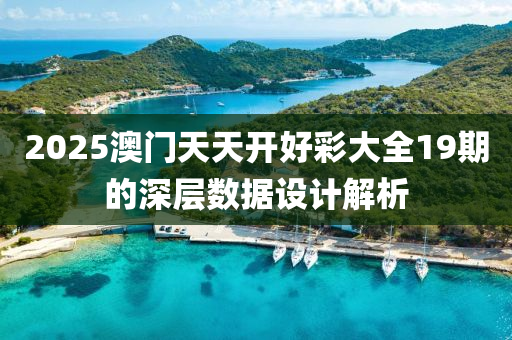 2025澳门天天开好彩大全19期的深层数据设计解析